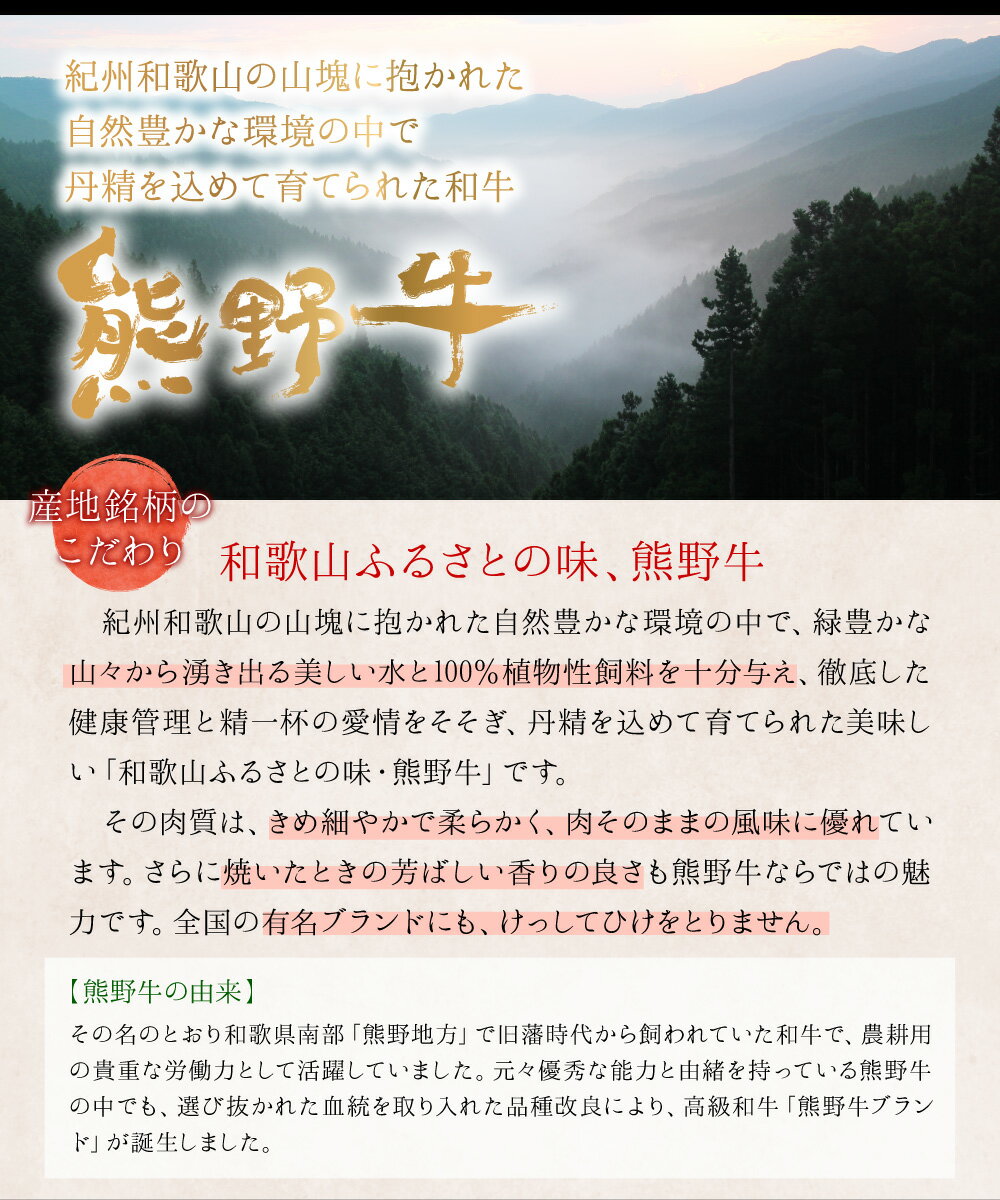 紀州和歌山の山塊に抱かれた
自然豊かな環境の中で
丹精を込めて育てられた和牛

熊野牛

産地銘柄のこだわり

和歌山ふるさとの味、熊野牛

紀州和歌山の山塊に抱かれた自然豊かな環境の中で、緑豊かな山々から湧き出る美しい水と100%植物性飼料を十分与え、徹底した健康管理と精一杯の愛情をそそぎ、丹精を込めて育てられた美味しい「和歌山ふるさとの味・熊野牛」です。

その肉質は、きめ細やかで柔らかく、肉そのままの風味に優れています。さらに焼いたときの芳ばしい香りの良さも熊野牛ならではの魅力です。全国の有名ブランドにも、けっしてひけをとりません。

【熊野牛の由来】
その名のとおり和歌県南部「熊野地方」で旧藩時代から飼われていた和牛で、農耕用の貴重な労働力として活躍していました。元々優秀な能力と由緒を持っている熊野牛の中でも、選び抜かれた血統を取り入れた品種改良により、高級和牛「熊野牛ブランド」が誕生しました。